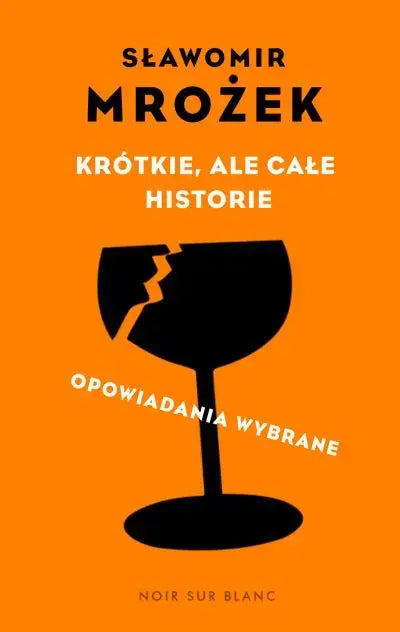 SŁAWOMIR
MROŻEK

KRÓTKIE, ALE CAŁE
HISTORIE

OPOWIADANIA WYBRANE

NOIR SUR BLANC